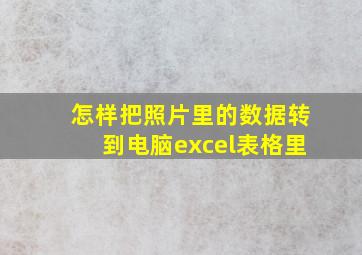 怎样把照片里的数据转到电脑excel表格里